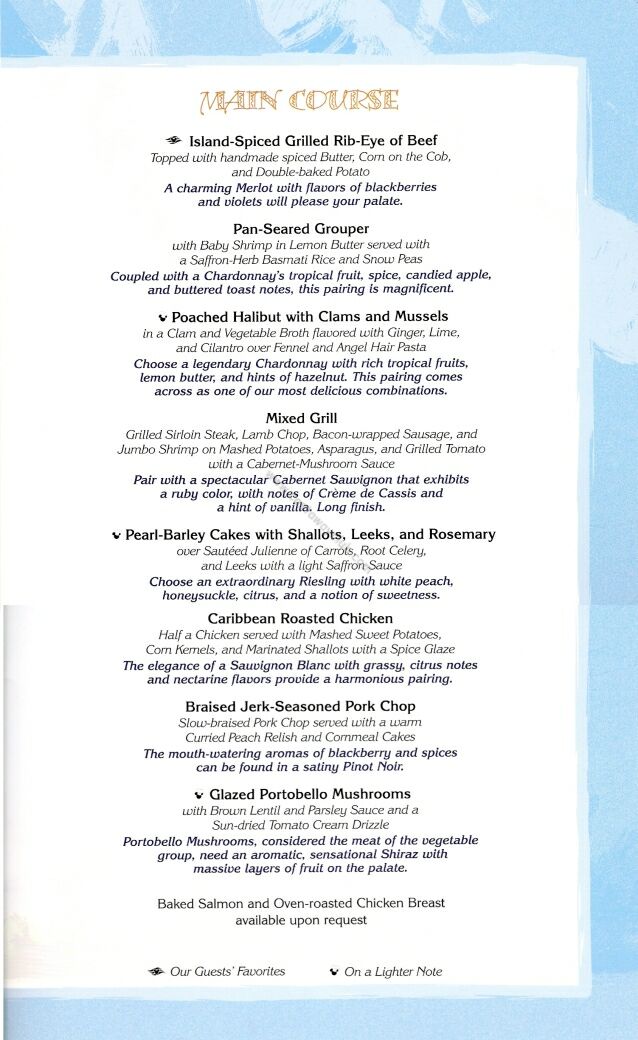 MAIN COURSE

Island-Spiced Grilled Rib-Eye of Beef
Topped with handmade spiced Butter, Corn on the Cob, and Double-baked Potato
A charming Merlot with flavors of blackberries and violets will please your palate.

Pan-Seared Grouper
with Baby Shrimp in Lemon Butter served with a Saffron-Herb Basmati Rice and Snow Peas
Coupled with a Chardonnay's tropical fruit, spice, candied apple, and buttered toast notes, this pairing is magnificent.

Poached Halibut with Clams and Mussels
in a Clam and Vegetable Broth flavored with Ginger, Lime, and Cilantro over Fennel and Angel Hair Pasta
Choose a legendary Chardonnay with rich tropical fruits, lemon butter, and hints of hazelnut. This pairing comes across as one of our most delicious combinations.

Mixed Grill
Grilled Sirloin Steak, Lamb Chop, Bacon-wrapped Sausage, and Jumbo Shrimp on Mashed Potatoes, Asparagus, and Grilled Tomato with a Cabernet-Mushroom Sauce
Pair with a spectacular Cabernet Sauvignon that exhibits a ruby color, with notes of Crème de Cassis and a hint of vanilla. Long finish.

Pearl-Barley Cakes with Shallots, Leeks, and Rosemary
over Sautéed Julienne of Carrots, Root Celery, and Leeks with a light Saffron Sauce
Choose an extraordinary Riesling with white peach, honeysuckle, citrus, and a notion of sweetness.

Caribbean Roasted Chicken
Half a Chicken served with Mashed Sweet Potatoes, Corn Kernels, and Marinated Shallots with a Spice Glaze
The elegance of a Sauvignon Blanc with grassy, citrus notes and nectarine flavors provide a harmonious pairing.

Braised Jerk-Seasoned Pork Chop
Slow-braised Pork Chop served with a warm Curried Peach Relish and Cornmeal Cakes
The mouth-watering aromas of blackberry and spices can be found in a satiny Pinot Noir.

Glazed Portobello Mushrooms
with Brown Lentil and Parsley Sauce and a Sun-dried Tomato Cream Drizzle
Portobello Mushrooms, considered the meat of the vegetable group, need an aromatic, sensational Shiraz with massive layers of fruit on the palate.

Baked Salmon and Oven-roasted Chicken Breast available upon request

Our Guests' Favorites
On a Lighter Note